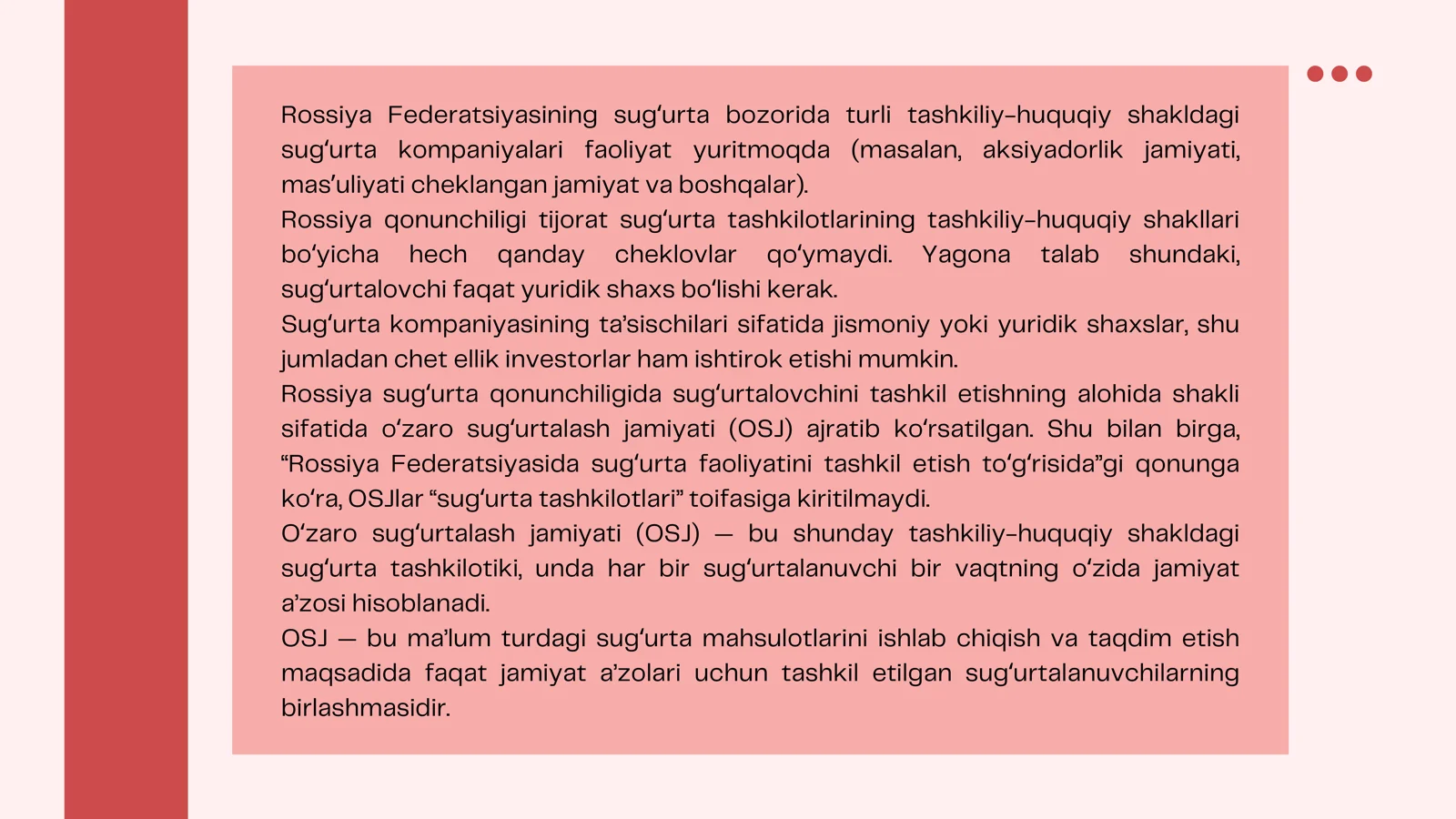 Rossiya Federatsiyasining sug'urta bozorida turli tashkiliy-huquqiy shakldagi sug'urta kompaniyalari faoliyat yuritmoqda (masalan, aksiyadorlik jamiyati, mas'uliyati cheklangan jamiyat va boshqalar).

Rossiya qonunchiligi tijorat sug'urta tashkilotlarining tashkiliy-huquqiy shakllari bo'yicha hech qanday cheklovlar qo'ymaydi. Yagona talab shundaki, sug'urtalovchi faqat yuridik shaxs bo'lishi kerak.

Sug'urta kompaniyasining ta'sischilari sifatida jismoniy yoki yuridik shaxslar, shu jumladan chet ellik investorlar ham ishtirok etishi mumkin.

Rossiya sug'urta qonunchiligida sug'urtalovchini tashkil etishning alohida shakli sifatida o'zaro sug'urtalash jamiyati (OSJ) ajratib ko'rsatilgan. Shu bilan birga, "Rossiya Federatsiyasida sug'urta faoliyatini tashkil etish to'g'risida"gi qonunga ko'ra, OSJlar "sug'urta tashkilotlari" toifasiga kiritilmaydi.

O'zaro sug'urtalash jamiyati (OSJ) — bu shunday tashkiliy-huquqiy shakldagi sug'urta tashkilotiki, unda har bir sug'urtalanuvchi bir vaqtning o'zida jamiyat a'zosi hisoblanadi.

OSJ — bu ma'lum turdagi sug'urta mahsulotlarini ishlab chiqish va taqdim etish maqsadida faqat jamiyat a'zolari uchun tashkil etilgan sug'urtalanuvchilarning birlashmasidir.